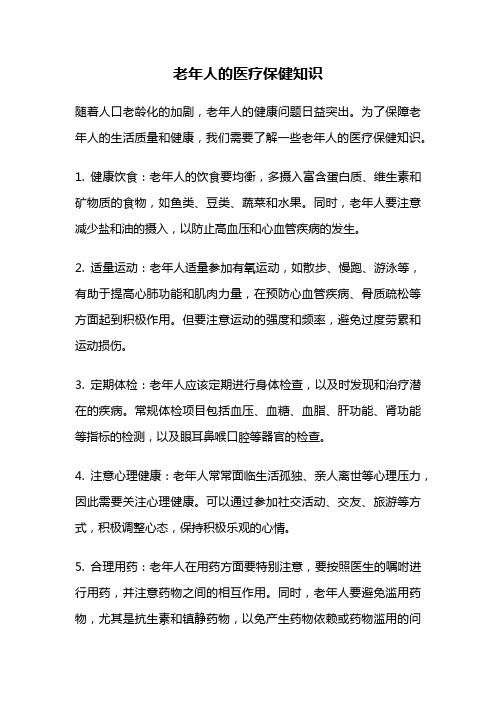 老年人的医疗保健知识

随着人口老龄化的加剧，老年人的健康问题日益突出。为了保障老年人的生活质量和健康，我们需要了解一些老年人的医疗保健知识。

1. 健康饮食：老年人的饮食要均衡，多摄入富含蛋白质、维生素和矿物质的食物，如鱼类、豆类、蔬菜和水果。同时，老年人要注意减少盐和油的摄入，以防止高血压和心血管疾病的发生。

2. 适量运动：老年人适量参加有氧运动，如散步、慢跑、游泳等，有助于提高心肺功能和肌肉力量，在预防心血管疾病、骨质疏松等方面起到积极作用。但要注意运动的强度和频率，避免过度劳累和运动损伤。

3. 定期体检：老年人应该定期进行身体检查，以及时发现和治疗潜在的疾病。常规体检项目包括血压、血糖、血脂、肝功能、肾功能等指标的检测，以及眼耳鼻喉口腔等器官的检查。

4. 注意心理健康：老年人常常面临生活孤独、亲人离世等心理压力，因此需要关注心理健康。可以通过参加社交活动、交友、旅游等方式，积极调整心态，保持积极乐观的心情。

5. 合理用药：老年人在用药方面要特别注意，要按照医生的嘱咐进行用药，并注意药物之间的相互作用。同时，老年人要避免滥用药物，尤其是抗生素和镇静药物，以免产生药物依赖或药物滥用的问